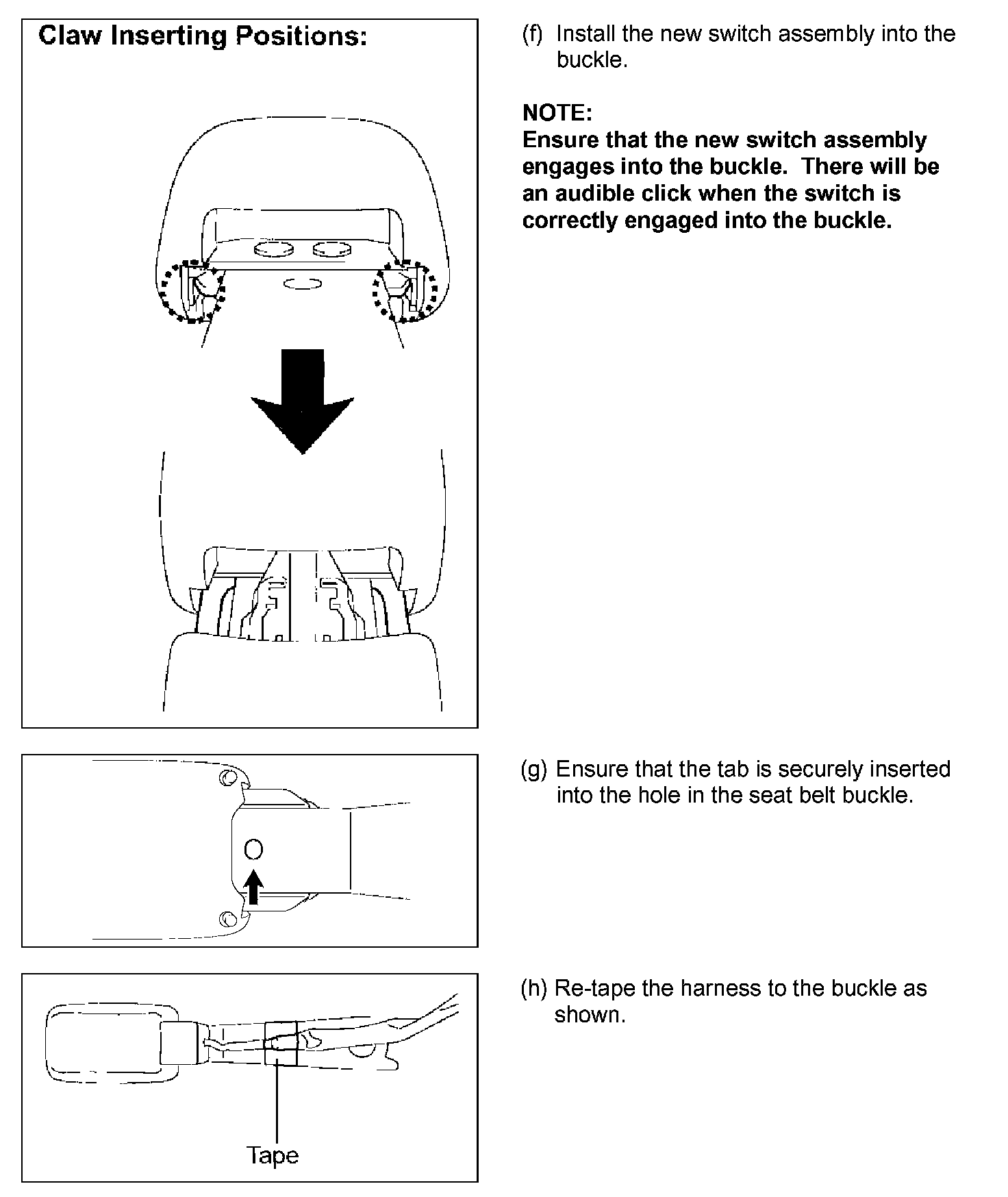 Claw Inserting Positions:

(f) Install the new switch assembly into the buckle.

NOTE:
Ensure that the new switch assembly engages into the buckle. There will be an audible click when the switch is correctly engaged into the buckle.

(g) Ensure that the tab is securely inserted into the hole in the seat belt buckle.

Tape

(h) Re-tape the harness to the buckle as shown.